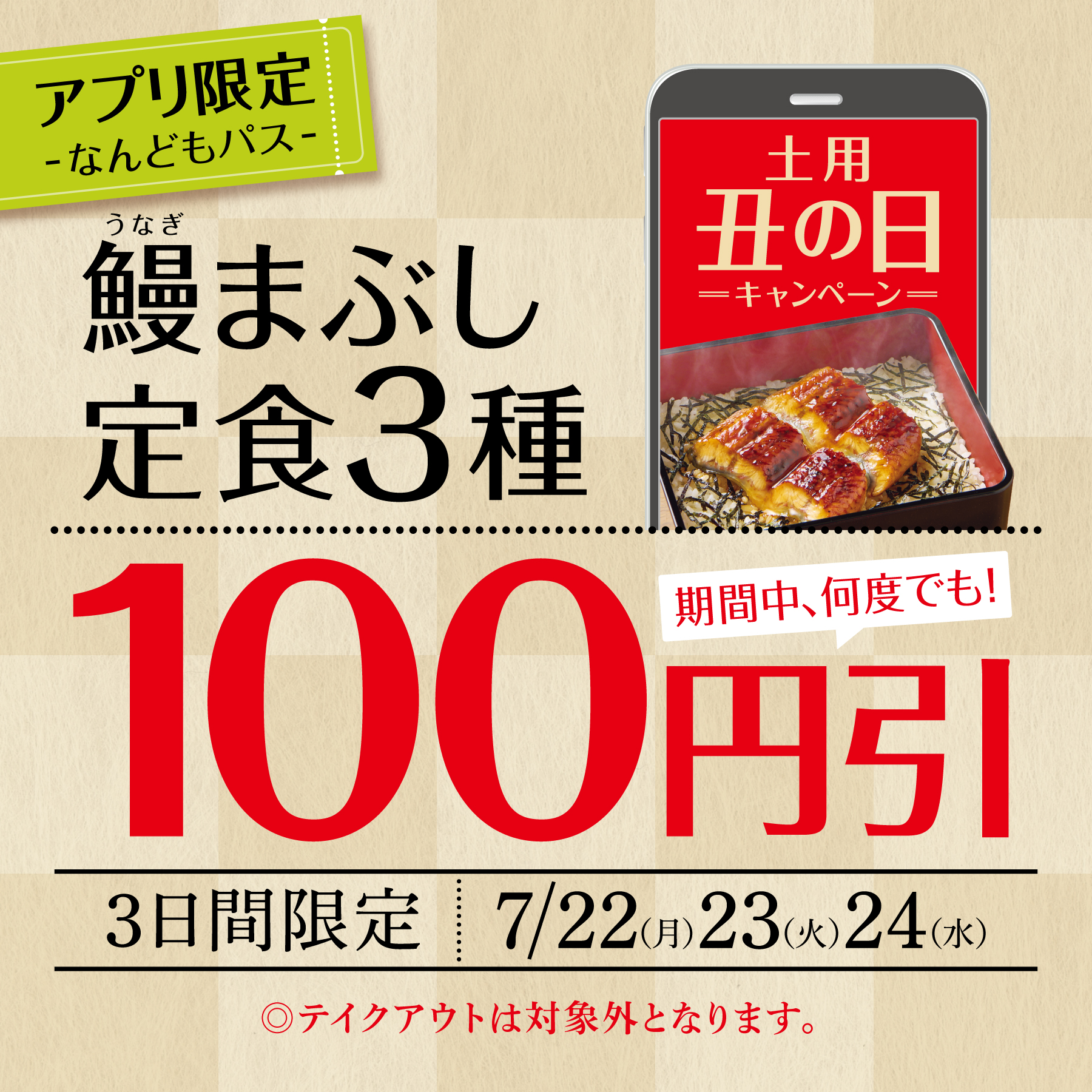 アプリ限定
-なんどもパス-

土用
丑の日
キャンペーン

うなぎ
鰻まぶし
定食3種

期間中、何度でも!

100円引

3日間限定　7/22(月)23(火)24(水)

◎テイクアウトは対象外となります。